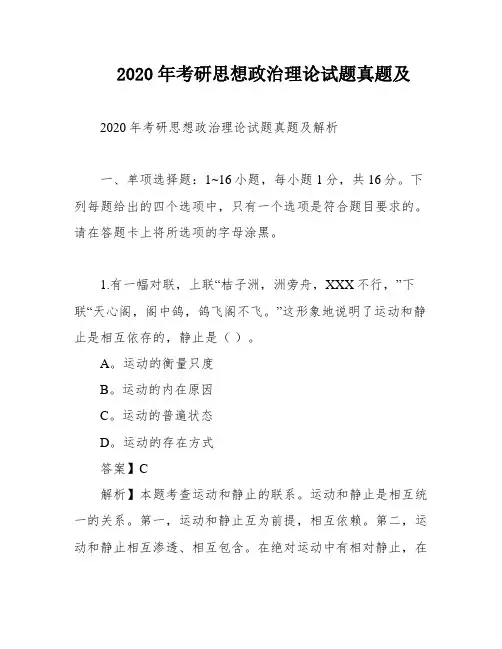 2020年考研思想政治理论试题真题及

2020年考研思想政治理论试题真题及解析

一、单项选择题：1~16小题，每小题1分，共16分。下列每题给出的四个选项中，只有一个选项是符合题目要求的。请在答题卡上将所选项的字母涂黑。

1.有一幅对联，上联“桔子洲，洲旁舟，XXX不行，”下联“天心阁，阁中鸽，鸽飞阁不飞。”这形象地说明了运动和静止是相互依存的，静止是（ ）。

A。运动的衡量尺度

B。运动的内在原因

C。运动的普遍状态

D。运动的存在方式

答案】C

解析】本题考查运动和静止的联系。运动和静止是相互统一的关系。第一，运动和静止互为前提，相互依赖。第二，运动和静止相互渗透、相互包含。在绝对运动中有相对静止，在